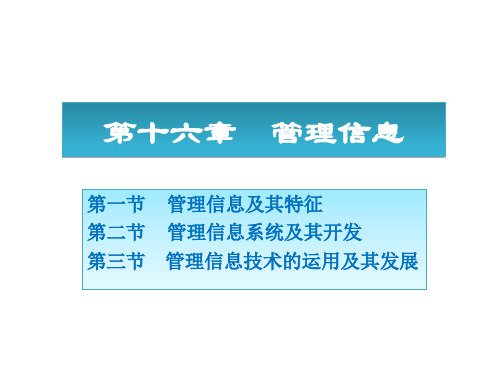 第十六章　管理信息

第一节　管理信息及其特征
第二节　管理信息系统及其开发
第三节　管理信息技术的运用及其发展